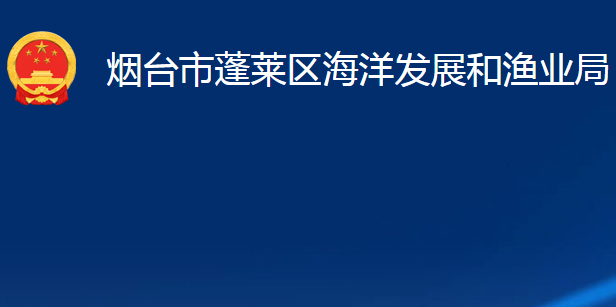 烟台市蓬莱区海洋发展和渔业局